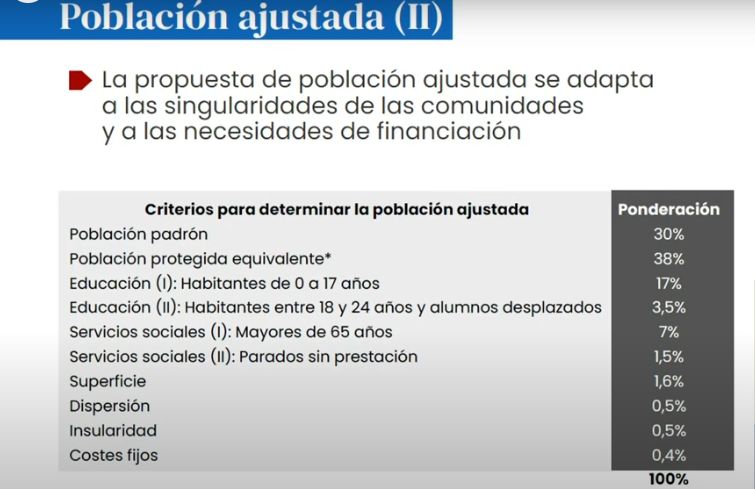 Población ajustada (II)

La propuesta de población ajustada se adapta a las singularidades de las comunidades y a las necesidades de financiación

| Criterios para determinar la población ajustada | Ponderación |
|---|---|
| Población padrón | 30% |
| Población protegida equivalente* | 38% |
| Educación (I): Habitantes de 0 a 17 años | 17% |
| Educación (II): Habitantes entre 18 y 24 años y alumnos desplazados | 3,5% |
| Servicios sociales (I): Mayores de 65 años | 7% |
| Servicios sociales (II): Parados sin prestación | 1,5% |
| Superficie | 1,6% |
| Dispersión | 0,5% |
| Insularidad | 0,5% |
| Costes fijos | 0,4% |
| | 100% |